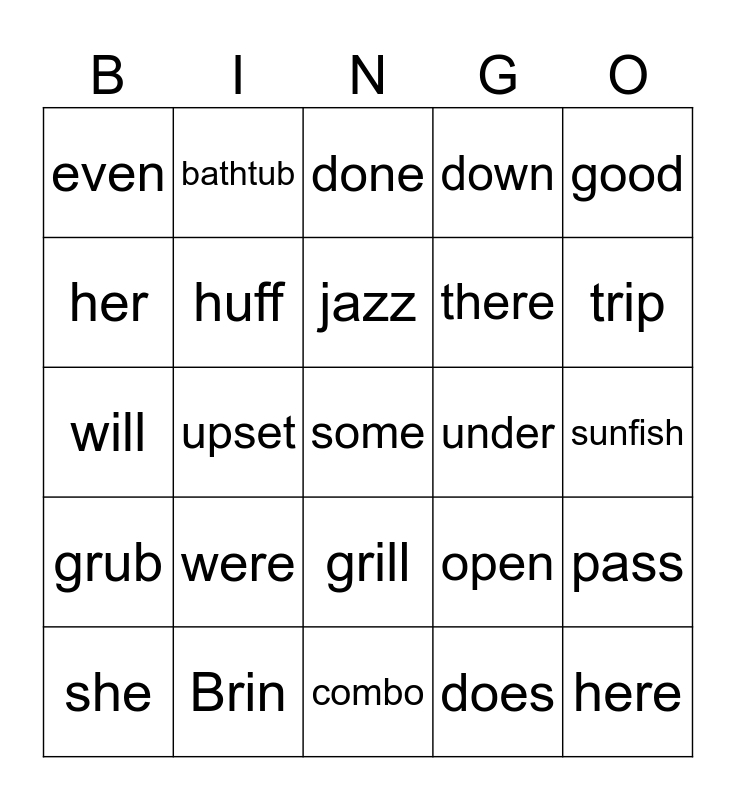 | B | I | N | G | O |
|---|---|---|---|---|
| even | bathtub | done | down | good |
| her | huff | jazz | there | trip |
| will | upset | some | under | sunfish |
| grub | were | grill | open | pass |
| she | Brin | combo | does | here |